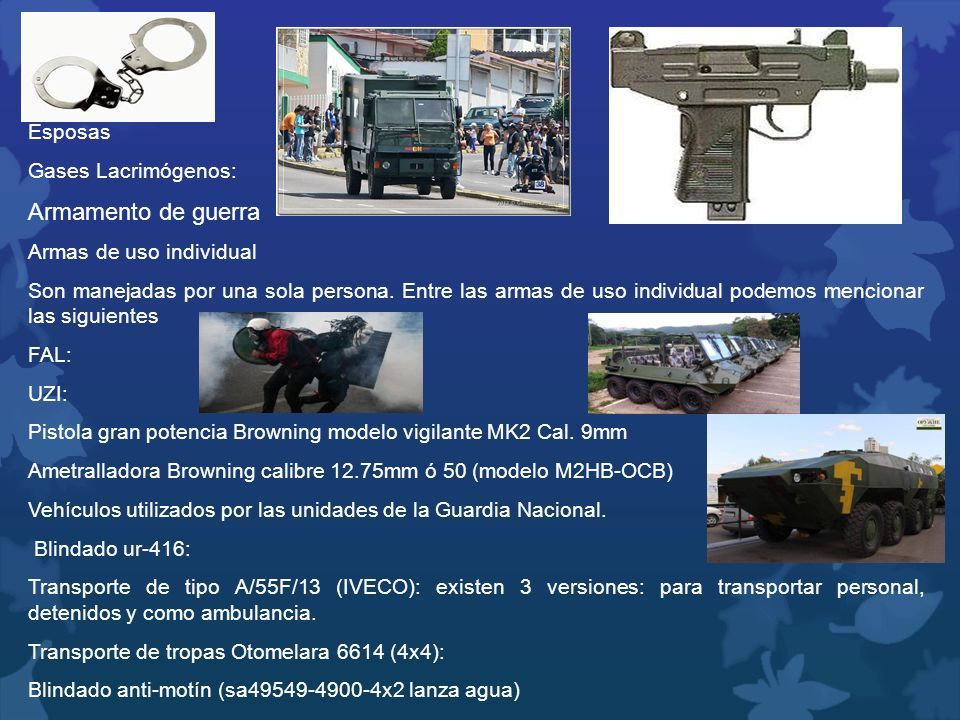 Esposas

Gases Lacrimógenos:

Armamento de guerra

Armas de uso individual

Son manejadas por una sola persona. Entre las armas de uso individual podemos mencionar las siguientes

FAL:

UZI:

Pistola gran potencia Browning modelo vigilante MK2 Cal. 9mm

Ametralladora Browning calibre 12.75mm ó 50 (modelo M2HB-OCB)

Vehículos utilizados por las unidades de la Guardia Nacional.

Blindado ur-416:

Transporte de tipo A/55F/13 (IVECO): existen 3 versiones: para transportar personal, detenidos y como ambulancia.

Transporte de tropas Otomelara 6614 (4x4):

Blindado anti-motín (sa49549-4900-4x2 lanza agua)